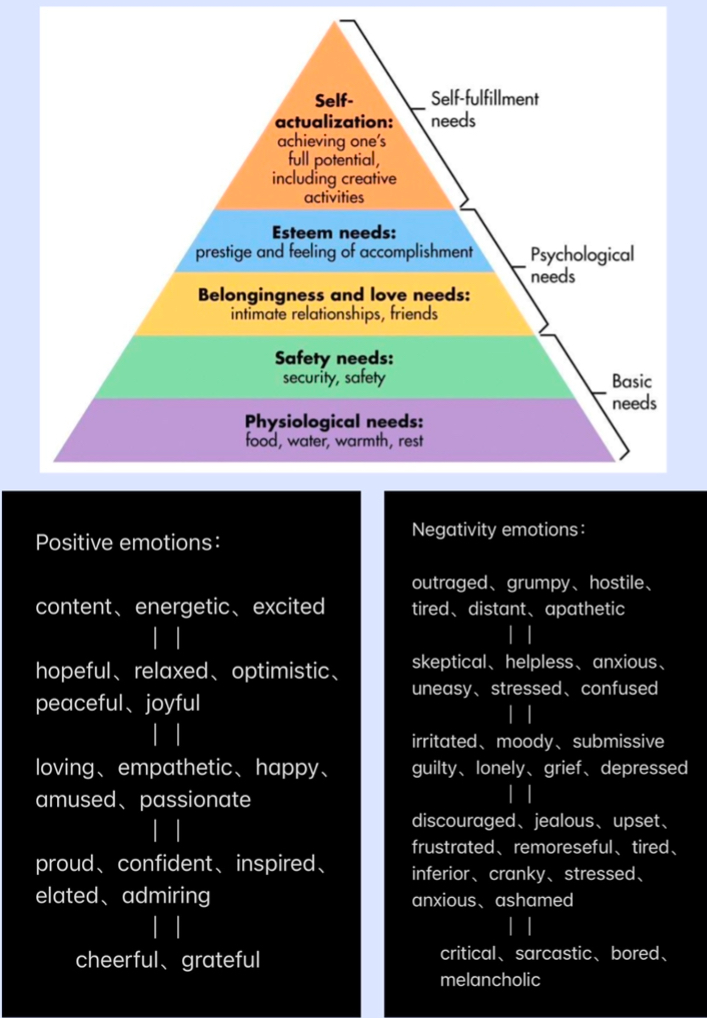 Self-actualization: achieving one's full potential, including creative activities

Esteem needs: prestige and feeling of accomplishment

Belongingness and love needs: intimate relationships, friends

Safety needs: security, safety

Physiological needs: food, water, warmth, rest

Self-fulfillment needs

Psychological needs

Basic needs

Positive emotions:

content、energetic、excited
| |
hopeful、relaxed、optimistic、peaceful、joyful
| |
loving、empathetic、happy、amused、passionate
| |
proud、confident、inspired、elated、admiring
| |
cheerful、grateful

Negativity emotions:

outraged、grumpy、hostile、tired、distant、apathetic
| |
skeptical、helpless、anxious、uneasy、stressed、confused
| |
irritated、moody、submissive guilty、lonely、grief、depressed
| |
discouraged、jealous、upset、frustrated、remoreseful、tired、inferior、cranky、stressed、anxious、ashamed
| |
critical、sarcastic、bored、melancholic